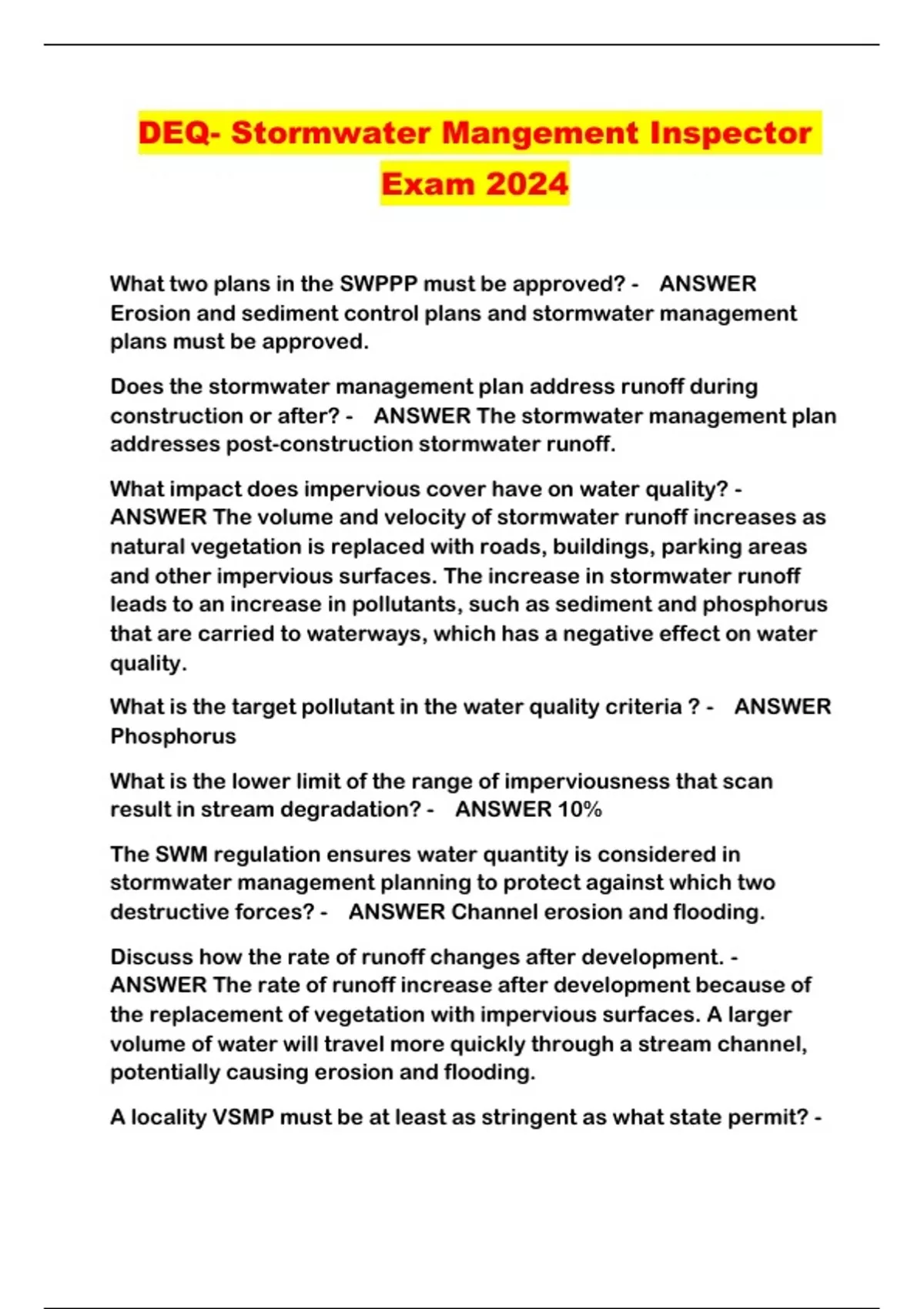 DEQ- Stormwater Mangement Inspector Exam 2024

What two plans in the SWPPP must be approved? - ANSWER Erosion and sediment control plans and stormwater management plans must be approved.

Does the stormwater management plan address runoff during construction or after? - ANSWER The stormwater management plan addresses post-construction stormwater runoff.

What impact does impervious cover have on water quality? - ANSWER The volume and velocity of stormwater runoff increases as natural vegetation is replaced with roads, buildings, parking areas and other impervious surfaces. The increase in stormwater runoff leads to an increase in pollutants, such as sediment and phosphorus that are carried to waterways, which has a negative effect on water quality.

What is the target pollutant in the water quality criteria ? - ANSWER Phosphorus

What is the lower limit of the range of imperviousness that scan result in stream degradation? - ANSWER 10%

The SWM regulation ensures water quantity is considered in stormwater management planning to protect against which two destructive forces? - ANSWER Channel erosion and flooding.

Discuss how the rate of runoff changes after development. - ANSWER The rate of runoff increase after development because of the replacement of vegetation with impervious surfaces. A larger volume of water will travel more quickly through a stream channel, potentially causing erosion and flooding.

A locality VSMP must be at least as stringent as what state permit? -